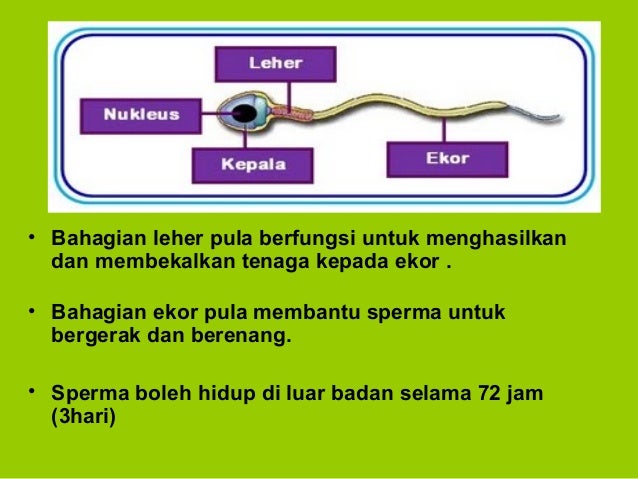 Leher

Nukleus

Kepala

Ekor

• Bahagian leher pula berfungsi untuk menghasilkan dan membekalkan tenaga kepada ekor .

• Bahagian ekor pula membantu sperma untuk bergerak dan berenang.

• Sperma boleh hidup di luar badan selama 72 jam (3hari)